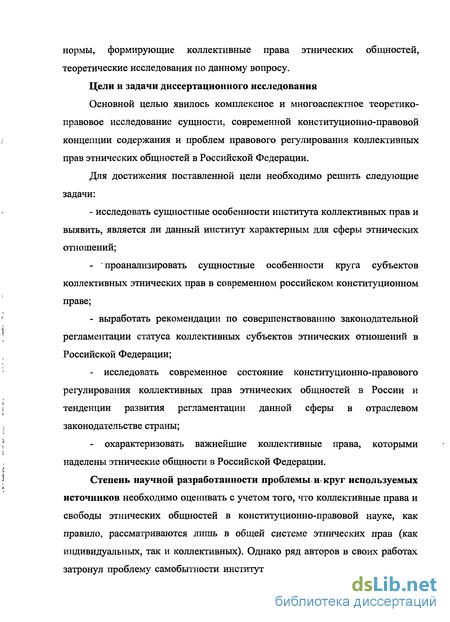 нормы, формирующие коллективные права этнических общностей, теоретические исследования по данному вопросу.

Цели и задачи диссертационного исследования

Основной целью явилось комплексное и многоаспектное теоретико-правовое исследование сущности, современной конституционно-правовой концепции содержания и проблем правового регулирования коллективных прав этнических общностей в Российской Федерации.

Для достижения поставленной цели необходимо решить следующие задачи:

- исследовать сущностные особенности института коллективных прав и выявить, является ли данный институт характерным для сферы этнических отношений;

- проанализировать сущностные особенности круга субъектов коллективных этнических прав в современном российском конституционном праве;

- выработать рекомендации по совершенствованию законодательной регламентации статуса коллективных субъектов этнических отношений в Российской Федерации;

- исследовать современное состояние конституционно-правового регулирования коллективных прав этнических общностей в России и тенденции развития регламентации данной сферы в отраслевом законодательстве страны;

- охарактеризовать важнейшие коллективные права, которыми наделены этнические общности в Российской Федерации.

Степень научной разработанности проблемы и круг используемых источников необходимо оценивать с учетом того, что коллективные права и свободы этнических общностей в конституционно-правовой науке, как правило, рассматриваются лишь в общей системе этнических прав (как индивидуальных, так и коллективных). Однако ряд авторов в своих работах затронул проблему самобытности институт

dsLib.net
библиотека диссертаций